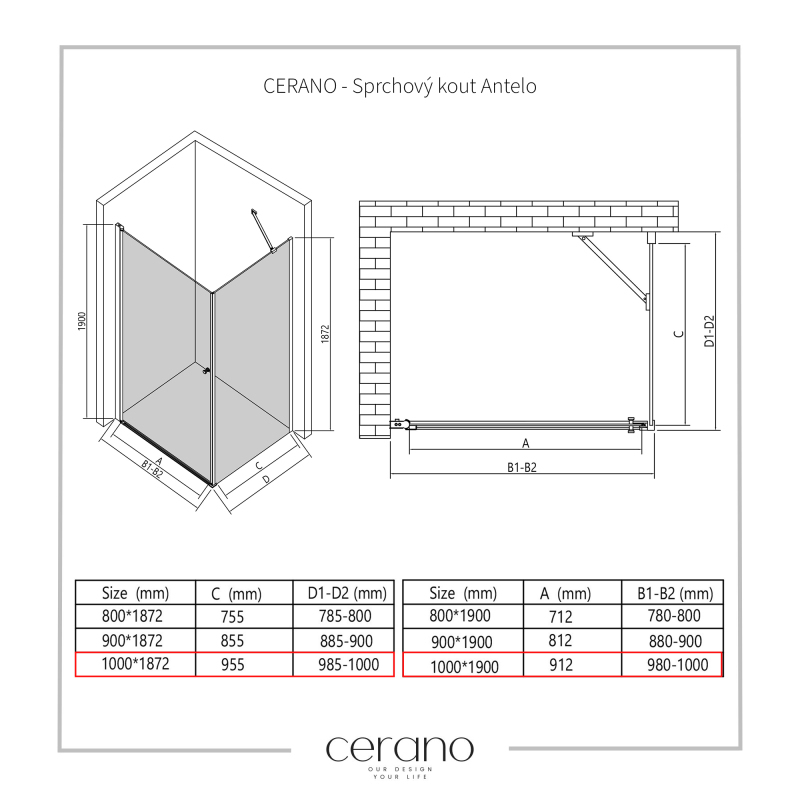 CERANO - Sprchový kout Antelo

1900

1872

A
B1-B2

C
D

C

D1-D2

A

B1-B2

| Size (mm) | C (mm) | D1-D2 (mm) |
|---|---|---|
| 800*1872 | 755 | 785-800 |
| 900*1872 | 855 | 885-900 |
| 1000*1872 | 955 | 985-1000 |

| Size (mm) | A (mm) | B1-B2 (mm) |
|---|---|---|
| 800*1900 | 712 | 780-800 |
| 900*1900 | 812 | 880-900 |
| 1000*1900 | 912 | 980-1000 |

cerano
OUR DESIGN
YOUR LIFE